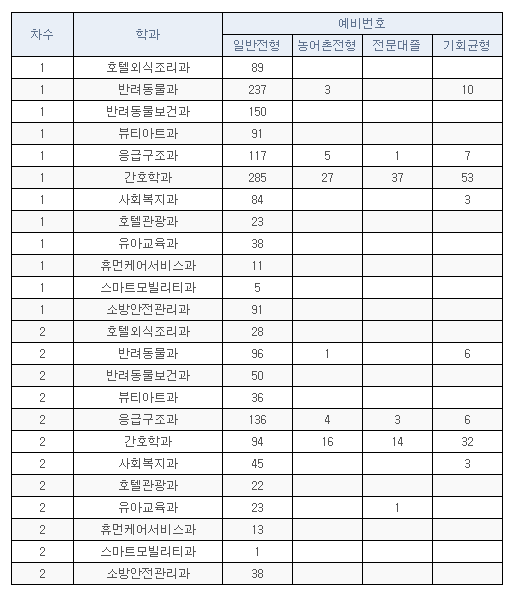 | 차수 | 학과 | 예비번호 | | | |
|---|---|---|---|---|---|
| | | 일반전형 | 농어촌전형 | 전문대졸 | 기회균형 |
| 1 | 호텔외식조리과 | 89 | | | |
| 1 | 반려동물과 | 237 | 3 | | 10 |
| 1 | 반려동물보건과 | 150 | | | |
| 1 | 뷰티아트과 | 91 | | | |
| 1 | 응급구조과 | 117 | 5 | 1 | 7 |
| 1 | 간호학과 | 285 | 27 | 37 | 53 |
| 1 | 사회복지과 | 84 | | | 3 |
| 1 | 호텔관광과 | 23 | | | |
| 1 | 유아교육과 | 38 | | | |
| 1 | 휴먼케어서비스과 | 11 | | | |
| 1 | 스마트모빌리티과 | 5 | | | |
| 1 | 소방안전관리과 | 91 | | | |
| 2 | 호텔외식조리과 | 28 | | | |
| 2 | 반려동물과 | 96 | 1 | | 6 |
| 2 | 반려동물보건과 | 50 | | | |
| 2 | 뷰티아트과 | 36 | | | |
| 2 | 응급구조과 | 136 | 4 | 3 | 6 |
| 2 | 간호학과 | 94 | 16 | 14 | 32 |
| 2 | 사회복지과 | 45 | | | 3 |
| 2 | 호텔관광과 | 22 | | | |
| 2 | 유아교육과 | 23 | | 1 | |
| 2 | 휴먼케어서비스과 | 13 | | | |
| 2 | 스마트모빌리티과 | 1 | | | |
| 2 | 소방안전관리과 | 38 | | | |